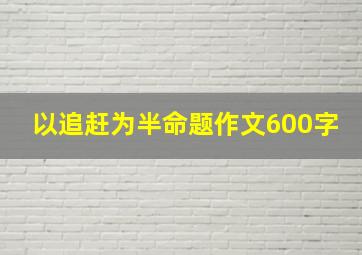 以追赶为半命题作文600字